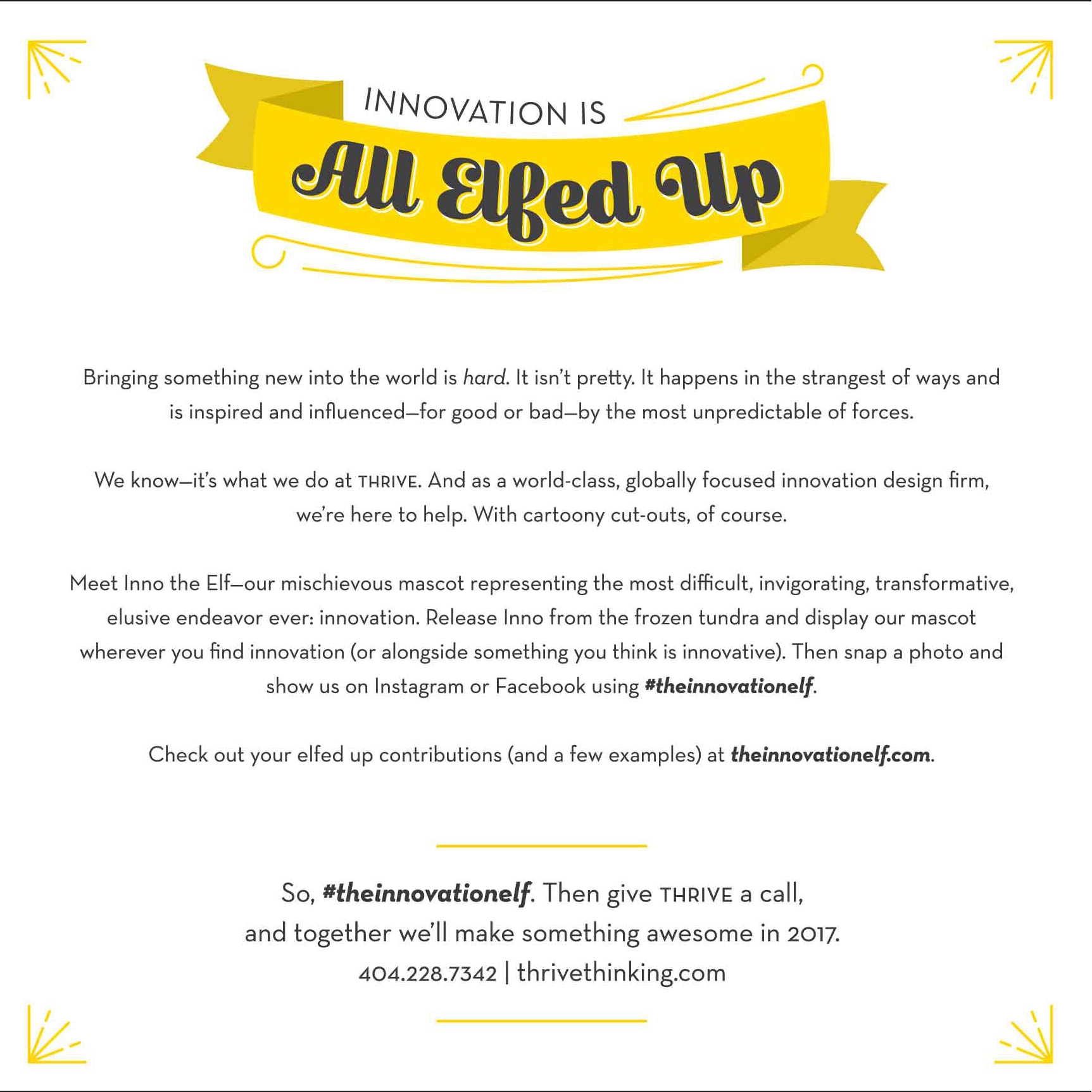 INNOVATION IS
All Elfed Up

Bringing something new into the world is hard. It isn't pretty. It happens in the strangest of ways and is inspired and influenced—for good or bad—by the most unpredictable of forces.

We know—it's what we do at THRIVE. And as a world-class, globally focused innovation design firm, we're here to help. With cartoony cut-outs, of course.

Meet Inno the Elf—our mischievous mascot representing the most difficult, invigorating, transformative, elusive endeavor ever: innovation. Release Inno from the frozen tundra and display our mascot wherever you find innovation (or alongside something you think is innovative). Then snap a photo and show us on Instagram or Facebook using #theinnovationelf.

Check out your elfed up contributions (and a few examples) at theinnovationelf.com.

So, #theinnovationelf. Then give THRIVE a call,
and together we'll make something awesome in 2017.
404.228.7342 | thrivethinking.com